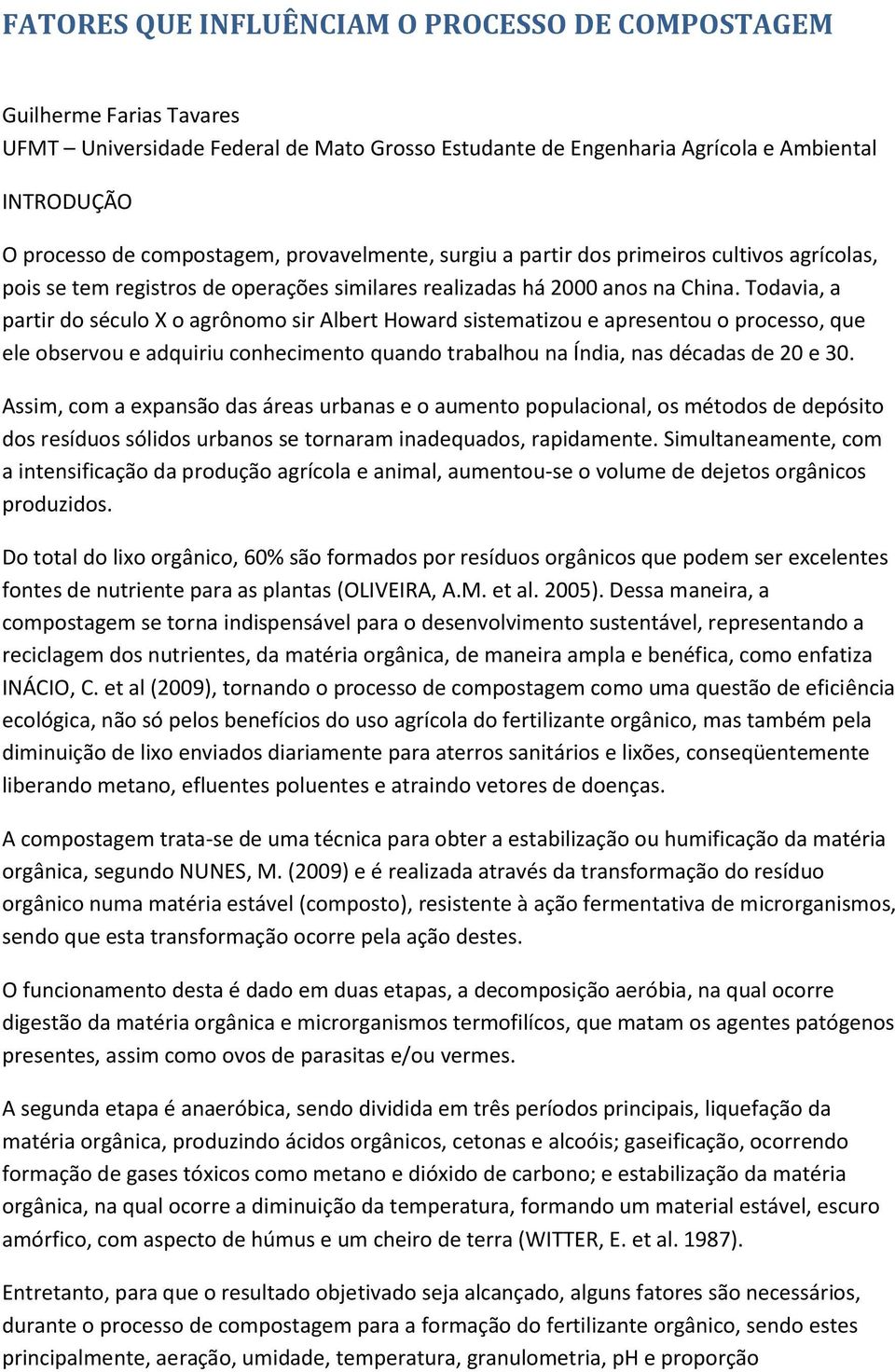 FATORES QUE INFLUÊNCIAM O PROCESSO DE COMPOSTAGEM

Guilherme Farias Tavares
UFMT – Universidade Federal de Mato Grosso Estudante de Engenharia Agrícola e Ambiental

INTRODUÇÃO

O processo de compostagem, provavelmente, surgiu a partir dos primeiros cultivos agrícolas, pois se tem registros de operações similares realizadas há 2000 anos na China. Todavia, a partir do século X o agrônomo sir Albert Howard sistematizou e apresentou o processo, que ele observou e adquiriu conhecimento quando trabalhou na Índia, nas décadas de 20 e 30.

Assim, com a expansão das áreas urbanas e o aumento populacional, os métodos de depósito dos resíduos sólidos urbanos se tornaram inadequados, rapidamente. Simultaneamente, com a intensificação da produção agrícola e animal, aumentou-se o volume de dejetos orgânicos produzidos.

Do total do lixo orgânico, 60% são formados por resíduos orgânicos que podem ser excelentes fontes de nutriente para as plantas (OLIVEIRA, A.M. et al. 2005). Dessa maneira, a compostagem se torna indispensável para o desenvolvimento sustentável, representando a reciclagem dos nutrientes, da matéria orgânica, de maneira ampla e benéfica, como enfatiza INÁCIO, C. et al (2009), tornando o processo de compostagem como uma questão de eficiência ecológica, não só pelos benefícios do uso agrícola do fertilizante orgânico, mas também pela diminuição de lixo enviados diariamente para aterros sanitários e lixões, conseqüentemente liberando metano, efluentes poluentes e atraindo vetores de doenças.

A compostagem trata-se de uma técnica para obter a estabilização ou humificação da matéria orgânica, segundo NUNES, M. (2009) e é realizada através da transformação do resíduo orgânico numa matéria estável (composto), resistente à ação fermentativa de microrganismos, sendo que esta transformação ocorre pela ação destes.

O funcionamento desta é dado em duas etapas, a decomposição aeróbia, na qual ocorre digestão da matéria orgânica e microrganismos termofilícos, que matam os agentes patógenos presentes, assim como ovos de parasitas e/ou vermes.

A segunda etapa é anaeróbica, sendo dividida em três períodos principais, liquefação da matéria orgânica, produzindo ácidos orgânicos, cetonas e alcoóis; gaseificação, ocorrendo formação de gases tóxicos como metano e dióxido de carbono; e estabilização da matéria orgânica, na qual ocorre a diminuição da temperatura, formando um material estável, escuro amórfico, com aspecto de húmus e um cheiro de terra (WITTER, E. et al. 1987).

Entretanto, para que o resultado objetivado seja alcançado, alguns fatores são necessários, durante o processo de compostagem para a formação do fertilizante orgânico, sendo estes principalmente, aeração, umidade, temperatura, granulometria, pH e proporção